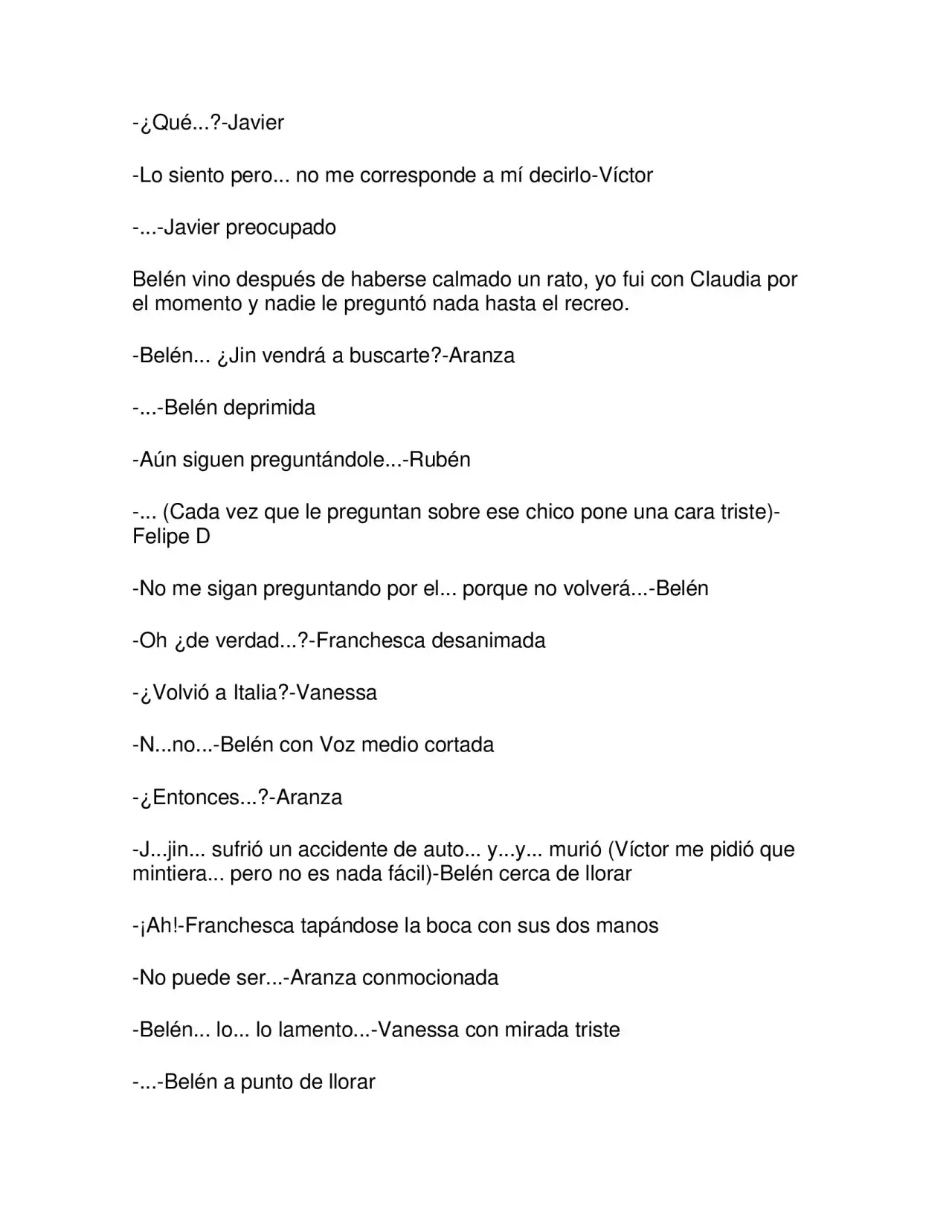 -¿Qué...?-Javier

-Lo siento pero... no me corresponde a mí decirlo-Víctor

-...-Javier preocupado

Belén vino después de haberse calmado un rato, yo fui con Claudia por el momento y nadie le preguntó nada hasta el recreo.

-Belén... ¿Jin vendrá a buscarte?-Aranza

-...-Belén deprimida

-Aún siguen preguntándole...-Rubén

-... (Cada vez que le preguntan sobre ese chico pone una cara triste)-Felipe D

-No me sigan preguntando por el... porque no volverá...-Belén

-Oh ¿de verdad...?-Franchesca desanimada

-¿Volvió a Italia?-Vanessa

-N...no...-Belén con Voz medio cortada

-¿Entonces...?-Aranza

-J...jin... sufrió un accidente de auto... y...y... murió (Víctor me pidió que mintiera... pero no es nada fácil)-Belén cerca de llorar

-¡Ah!-Franchesca tapándose la boca con sus dos manos

-No puede ser...-Aranza conmocionada

-Belén... lo... lo lamento...-Vanessa con mirada triste

-...-Belén a punto de llorar